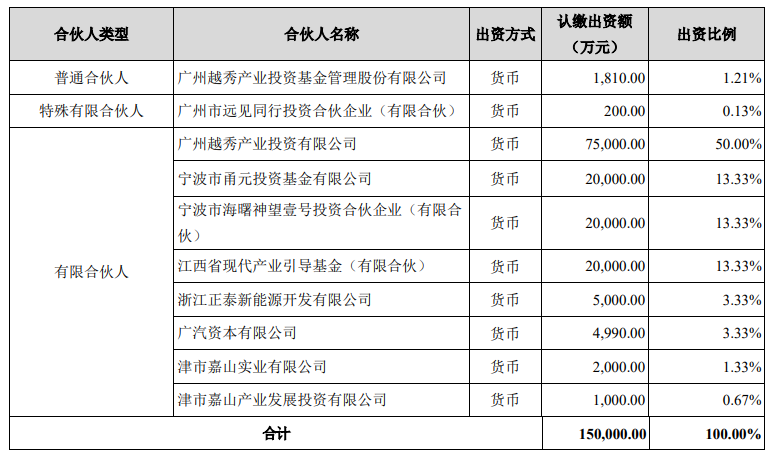 | 合伙人类型 | 合伙人名称 | 出资方式 | 认缴出资额（万元） | 出资比例 |
|---|---|---|---|---|
| 普通合伙人 | 广州越秀产业投资基金管理股份有限公司 | 货币 | 1,810.00 | 1.21% |
| 特殊有限合伙人 | 广州市远见同行投资合伙企业（有限合伙） | 货币 | 200.00 | 0.13% |
| 有限合伙人 | 广州越秀产业投资有限公司 | 货币 | 75,000.00 | 50.00% |
| | 宁波市甬元投资基金有限公司 | 货币 | 20,000.00 | 13.33% |
| | 宁波市海曙神望壹号投资合伙企业（有限合伙） | 货币 | 20,000.00 | 13.33% |
| | 江西省现代产业引导基金（有限合伙） | 货币 | 20,000.00 | 13.33% |
| | 浙江正泰新能源开发有限公司 | 货币 | 5,000.00 | 3.33% |
| | 广汽资本有限公司 | 货币 | 4,990.00 | 3.33% |
| | 津市嘉山实业有限公司 | 货币 | 2,000.00 | 1.33% |
| | 津市嘉山产业发展投资有限公司 | 货币 | 1,000.00 | 0.67% |
| 合计 | | | 150,000.00 | 100.00% |